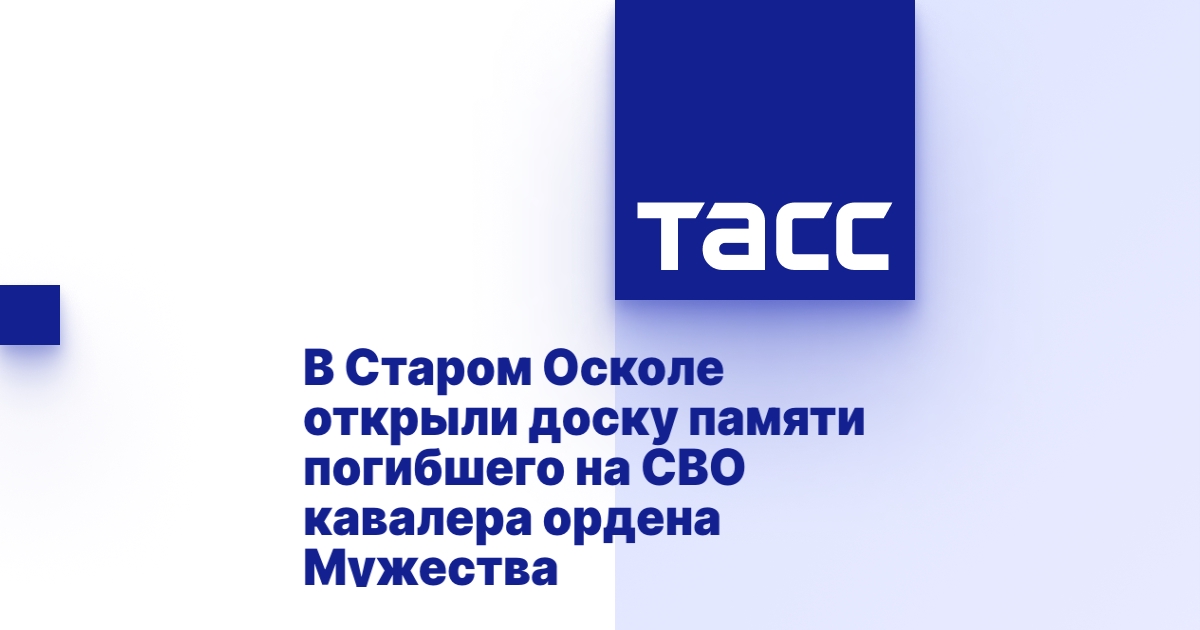 ТАСС

В Старом Осколе открыли доску памяти погибшего на СВО кавалера ордена Мужества